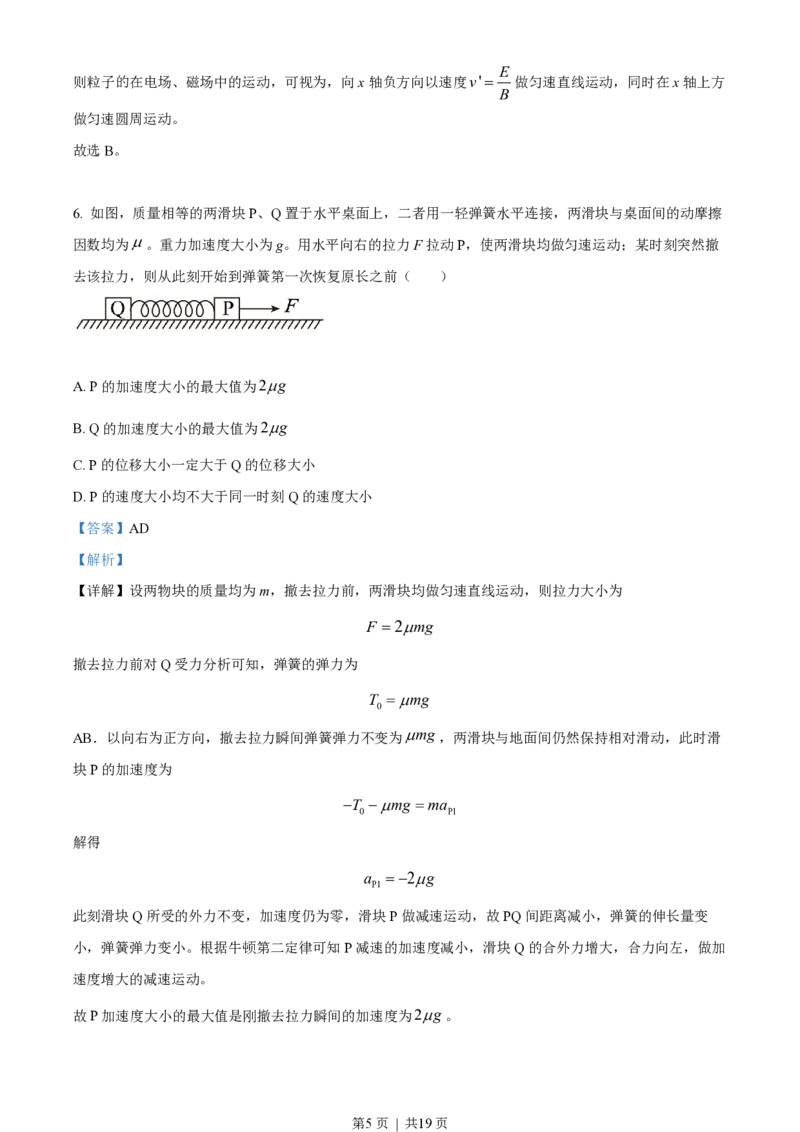 则粒子的在电场、磁场中的运动，可视为，向 $x$ 轴负方向以速度 $v'=\frac{E}{B}$ 做匀速直线运动，同时在 $x$ 轴上方做匀速圆周运动。

故选 B。

6. 如图，质量相等的两滑块 P、Q 置于水平桌面上，二者用一轻弹簧水平连接，两滑块与桌面间的动摩擦因数均为 $\mu$ 。重力加速度大小为 $g$。用水平向右的拉力 $F$ 拉动 P，使两滑块均做匀速运动；某时刻突然撤去该拉力，则从此刻开始到弹簧第一次恢复原长之前（　　）

Q P $F$

A. P 的加速度大小的最大值为 $2\mu g$

B. Q 的加速度大小的最大值为 $2\mu g$

C. P 的位移大小一定大于 Q 的位移大小

D. P 的速度大小均不大于同一时刻 Q 的速度大小

【答案】AD

【解析】

【详解】设两物块的质量均为 $m$，撤去拉力前，两滑块均做匀速直线运动，则拉力大小为

$F=2\mu mg$

撤去拉力前对 Q 受力分析可知，弹簧的弹力为

$T_0=\mu mg$

AB．以向右为正方向，撤去拉力瞬间弹簧弹力不变为 $\mu mg$ ，两滑块与地面间仍然保持相对滑动，此时滑块 P 的加速度为

$-T_0-\mu mg=ma_{P1}$

解得

$a_{P1}=-2\mu g$

此刻滑块 Q 所受的外力不变，加速度仍为零，滑块 P 做减速运动，故 PQ 间距离减小，弹簧的伸长量变小，弹簧弹力变小。根据牛顿第二定律可知 P 减速的加速度减小，滑块 Q 的合外力增大，合力向左，做加速度增大的减速运动。

故 P 加速度大小的最大值是刚撤去拉力瞬间的加速度为 $2\mu g$ 。

第5页 | 共19页